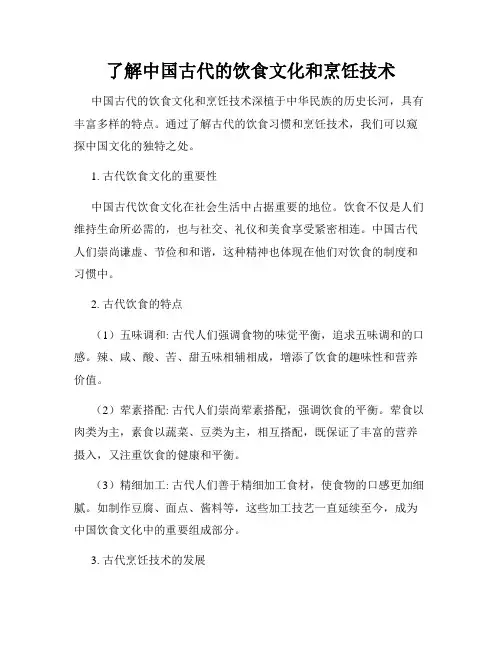 了解中国古代的饮食文化和烹饪技术

中国古代的饮食文化和烹饪技术深植于中华民族的历史长河，具有丰富多样的特点。通过了解古代的饮食习惯和烹饪技术，我们可以窥探中国文化的独特之处。

1. 古代饮食文化的重要性

中国古代饮食文化在社会生活中占据重要的地位。饮食不仅是人们维持生命所必需的，也与社交、礼仪和美食享受紧密相连。中国古代人们崇尚谦虚、节俭和和谐，这种精神也体现在他们对饮食的制度和习惯中。

2. 古代饮食的特点

（1）五味调和: 古代人们强调食物的味觉平衡，追求五味调和的口感。辣、咸、酸、苦、甜五味相辅相成，增添了饮食的趣味性和营养价值。

（2）荤素搭配: 古代人们崇尚荤素搭配，强调饮食的平衡。荤食以肉类为主，素食以蔬菜、豆类为主，相互搭配，既保证了丰富的营养摄入，又注重饮食的健康和平衡。

（3）精细加工: 古代人们善于精细加工食材，使食物的口感更加细腻。如制作豆腐、面点、酱料等，这些加工技艺一直延续至今，成为中国饮食文化中的重要组成部分。

3. 古代烹饪技术的发展